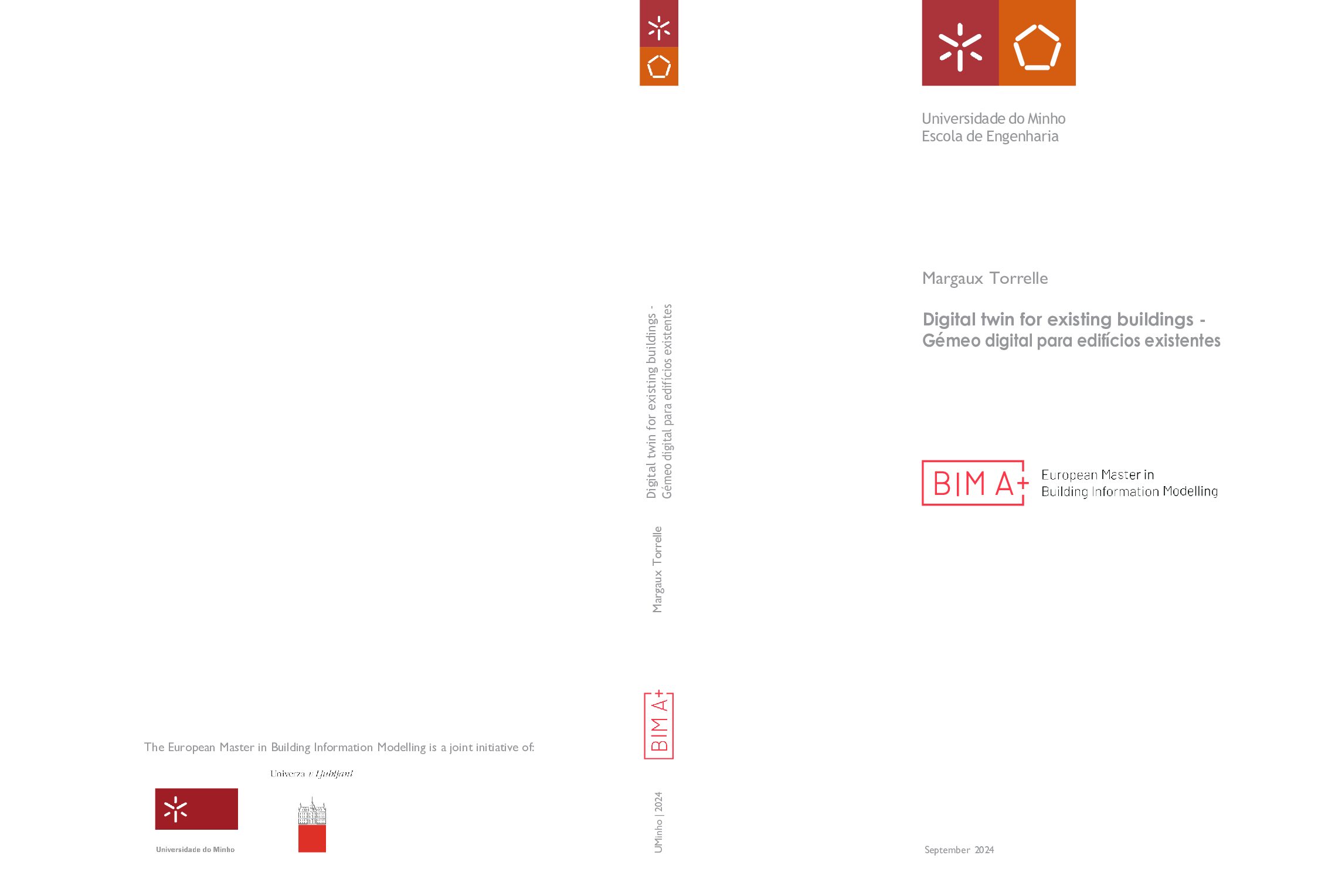 The European Master in Building Information Modelling is a joint initiative of:

Univerza v Ljubljani

Universidade do Minho

Digital twin for existing buildings -
Gémeo digital para edifícios existentes

Margaux Torrelle

BIM A+

UMinho | 2024

Universidade do Minho
Escola de Engenharia

Margaux Torrelle

Digital twin for existing buildings -
Gémeo digital para edifícios existentes

BIM A+ European Master in
Building Information Modelling

September 2024